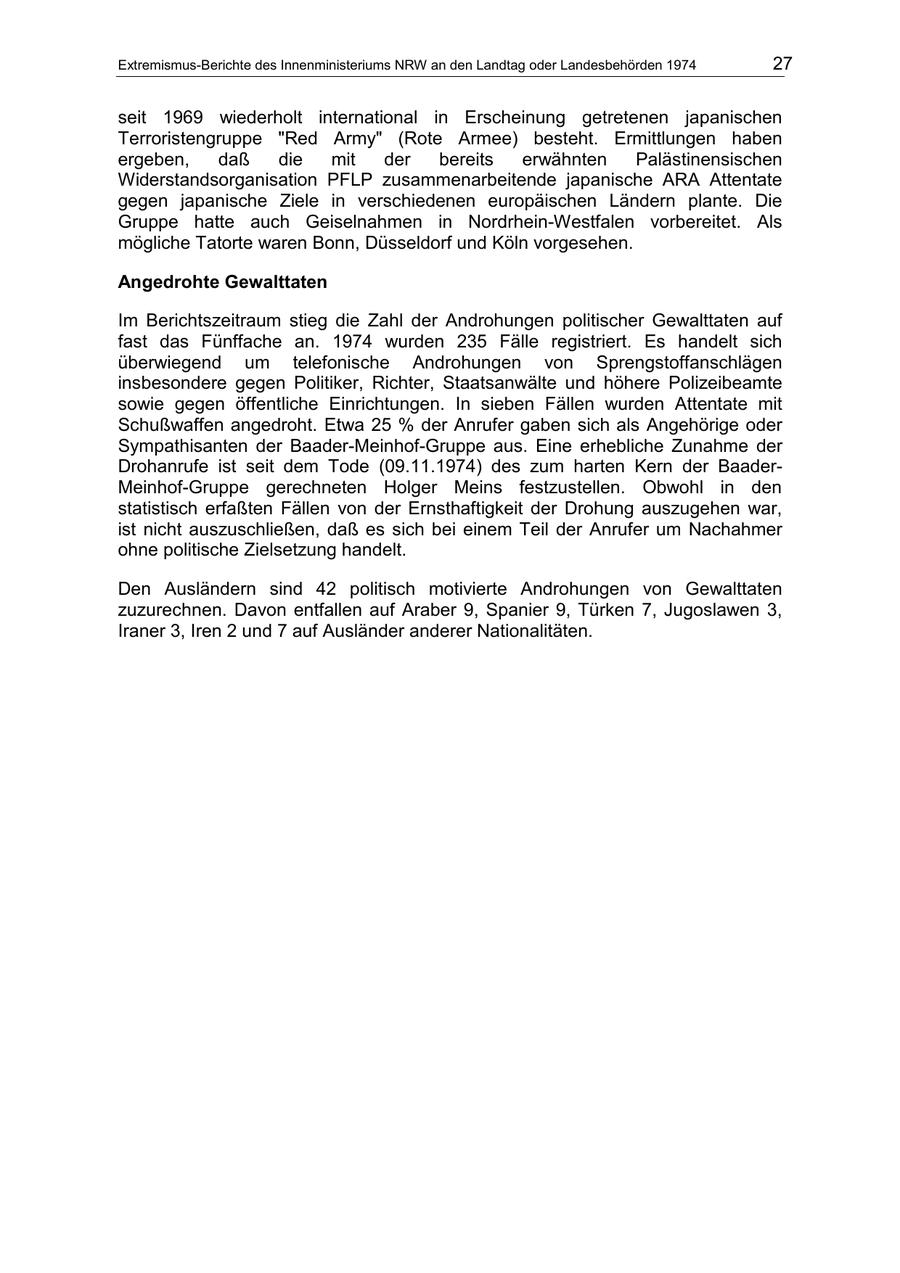 Extremismus-Berichte des Innenministeriums NRW an den Landtag oder Landesbehörden 1974 27

seit 1969 wiederholt international in Erscheinung getretenen japanischen Terroristengruppe "Red Army" (Rote Armee) besteht. Ermittlungen haben ergeben, daß die mit der bereits erwähnten Palästinensischen Widerstandsorganisation PFLP zusammenarbeitende japanische ARA Attentate gegen japanische Ziele in verschiedenen europäischen Ländern plante. Die Gruppe hatte auch Geiselnahmen in Nordrhein-Westfalen vorbereitet. Als mögliche Tatorte waren Bonn, Düsseldorf und Köln vorgesehen.

Angedrohte Gewalttaten

Im Berichtszeitraum stieg die Zahl der Androhungen politischer Gewalttaten auf fast das Fünffache an. 1974 wurden 235 Fälle registriert. Es handelt sich überwiegend um telefonische Androhungen von Sprengstoffanschlägen insbesondere gegen Politiker, Richter, Staatsanwälte und höhere Polizeibeamte sowie gegen öffentliche Einrichtungen. In sieben Fällen wurden Attentate mit Schußwaffen angedroht. Etwa 25 % der Anrufer gaben sich als Angehörige oder Sympathisanten der Baader-Meinhof-Gruppe aus. Eine erhebliche Zunahme der Drohanrufe ist seit dem Tode (09.11.1974) des zum harten Kern der Baader-Meinhof-Gruppe gerechneten Holger Meins festzustellen. Obwohl in den statistisch erfaßten Fällen von der Ernsthaftigkeit der Drohung auszugehen war, ist nicht auszuschließen, daß es sich bei einem Teil der Anrufer um Nachahmer ohne politische Zielsetzung handelt.

Den Ausländern sind 42 politisch motivierte Androhungen von Gewalttaten zuzurechnen. Davon entfallen auf Araber 9, Spanier 9, Türken 7, Jugoslawen 3, Iraner 3, Iren 2 und 7 auf Ausländer anderer Nationalitäten.